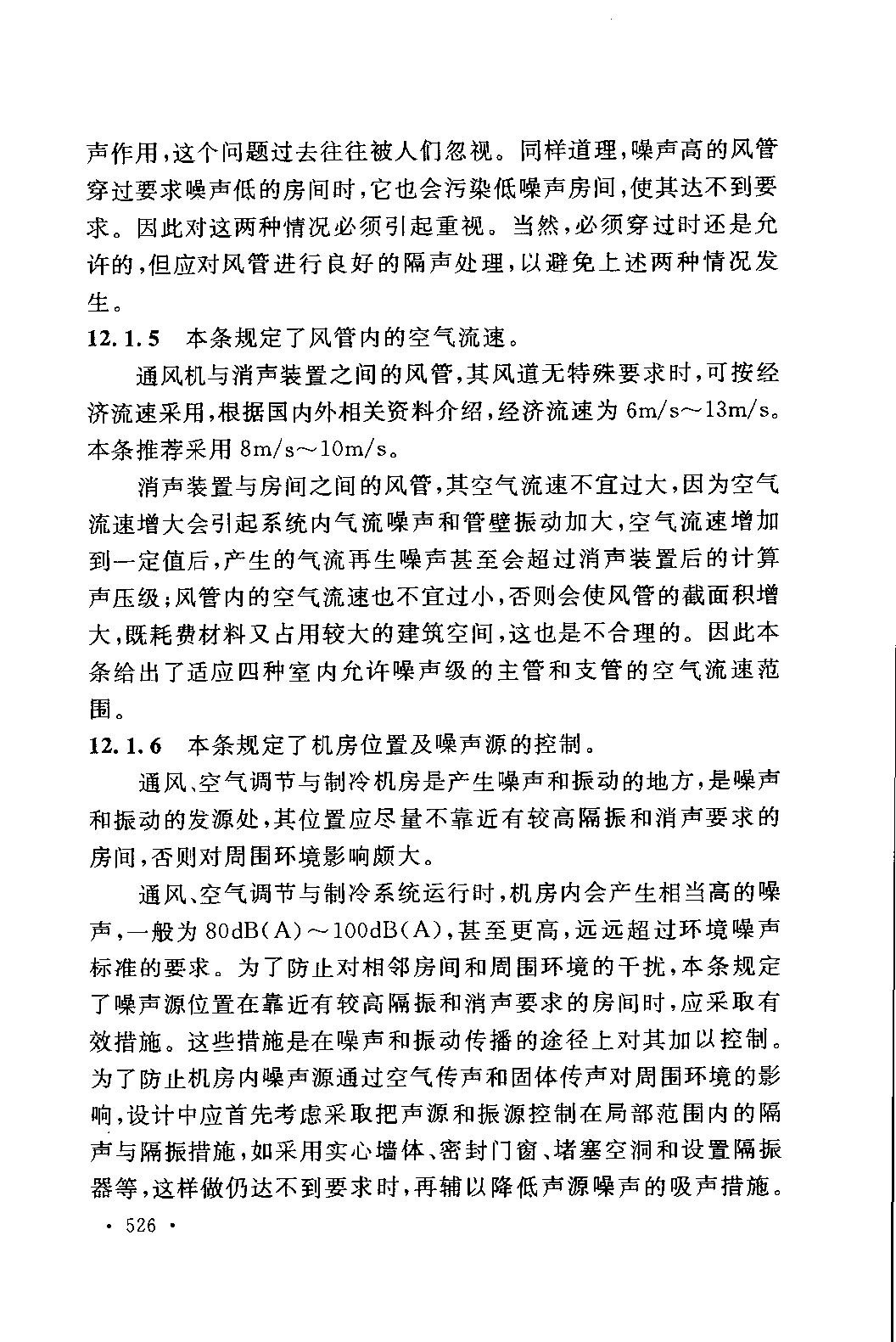 声作用，这个问题过去往往被人们忽视。同样道理，噪声高的风管穿过要求噪声低的房间时，它也会污染低噪声房间，使其达不到要求。因此对这两种情况必须引起重视。当然，必须穿过时还是允许的，但应对风管进行良好的隔声处理，以避免上述两种情况发生。

12.1.5　本条规定了风管内的空气流速。

通风机与消声装置之间的风管，其风道无特殊要求时，可按经济流速采用，根据国内外相关资料介绍，经济流速为 6m/s～13m/s。本条推荐采用 8m/s～10m/s。

消声装置与房间之间的风管，其空气流速不宜过大，因为空气流速增大会引起系统内气流噪声和管壁振动加大，空气流速增加到一定值后，产生的气流再生噪声甚至会超过消声装置后的计算声压级；风管内的空气流速也不宜过小，否则会使风管的截面积增大，既耗费材料又占用较大的建筑空间，这也是不合理的。因此本条给出了适应四种室内允许噪声级的主管和支管的空气流速范围。

12.1.6　本条规定了机房位置及噪声源的控制。

通风、空气调节与制冷机房是产生噪声和振动的地方，是噪声和振动的发源处，其位置应尽量不靠近有较高隔振和消声要求的房间，否则对周围环境影响颇大。

通风、空气调节与制冷系统运行时，机房内会产生相当高的噪声，一般为 80dB(A)～100dB(A)，甚至更高，远远超过环境噪声标准的要求。为了防止对相邻房间和周围环境的干扰，本条规定了噪声源位置在靠近有较高隔振和消声要求的房间时，应采取有效措施。这些措施是在噪声和振动传播的途径上对其加以控制。为了防止机房内噪声源通过空气传声和固体传声对周围环境的影响，设计中应首先考虑采取把声源和振源控制在局部范围内的隔声与隔振措施，如采用实心墙体、密封门窗、堵塞空洞和设置隔振器等，这样做仍达不到要求时，再辅以降低声源噪声的吸声措施。

· 526 ·